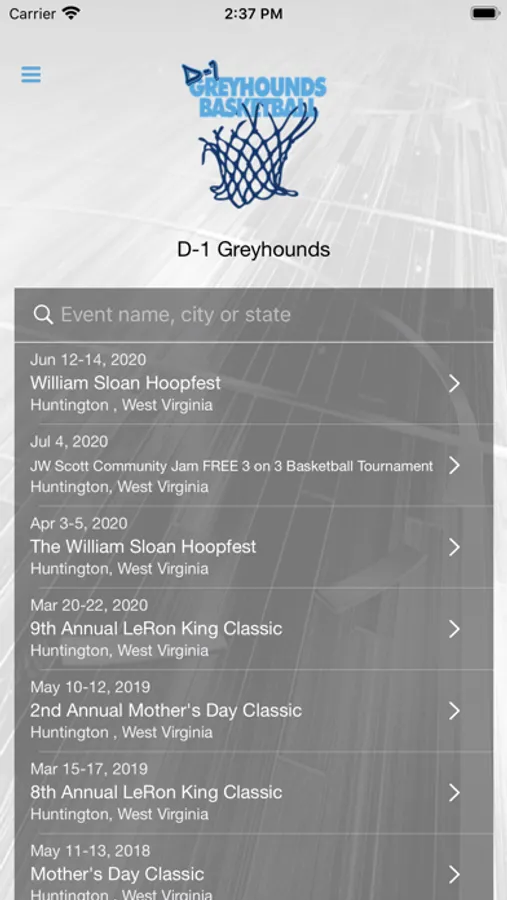 Carrier 2:37 PM

D-1 GREYHOUNDS BASKETBALL

D-1 Greyhounds

Event name, city or state

Jun 12-14, 2020
William Sloan Hoopfest
Huntington , West Virginia

Jul 4, 2020
JW Scott Community Jam FREE 3 on 3 Basketball Tournament
Huntington, West Virginia

Apr 3-5, 2020
The William Sloan Hoopfest
Huntington, West Virginia

Mar 20-22, 2020
9th Annual LeRon King Classic
Huntington, West Virginia

May 10-12, 2019
2nd Annual Mother's Day Classic
Huntington , West Virginia

Mar 15-17, 2019
8th Annual LeRon King Classic
Huntington, West Virginia

May 11-13, 2018
Mother's Day Classic
Huntington , West Virginia